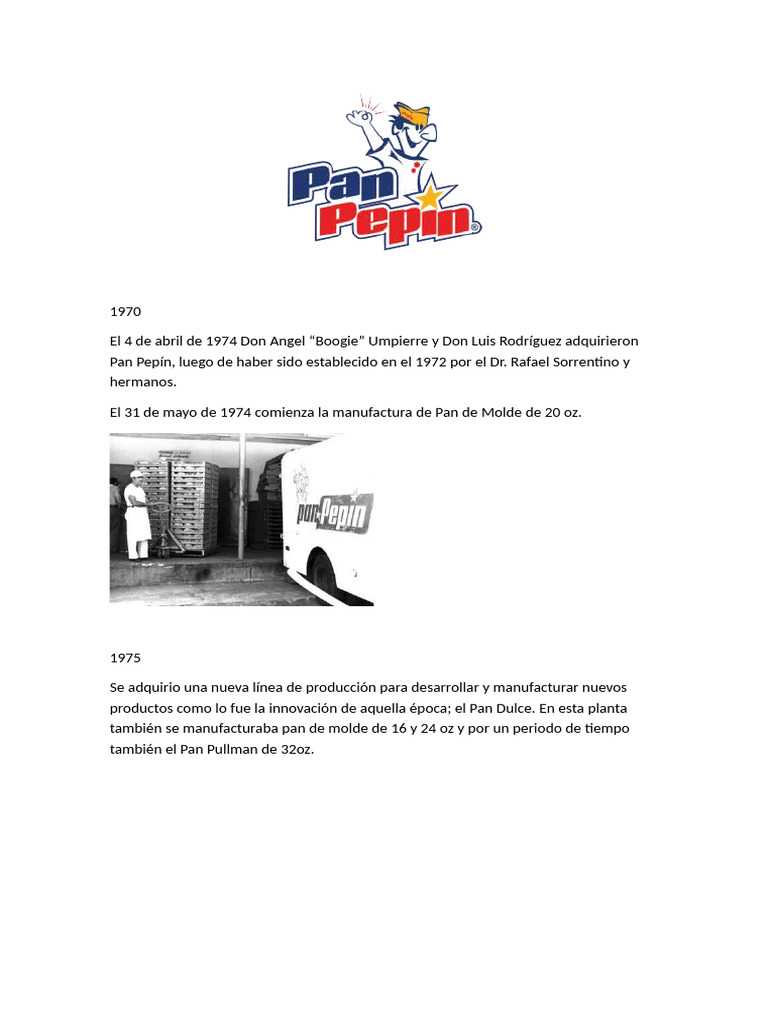 Pan Pepin®

1970

El 4 de abril de 1974 Don Angel “Boogie” Umpierre y Don Luis Rodríguez adquirieron Pan Pepín, luego de haber sido establecido en el 1972 por el Dr. Rafael Sorrentino y hermanos.

El 31 de mayo de 1974 comienza la manufactura de Pan de Molde de 20 oz.

pan Pepin

1975

Se adquirio una nueva línea de producción para desarrollar y manufacturar nuevos productos como lo fue la innovación de aquella época; el Pan Dulce. En esta planta también se manufacturaba pan de molde de 16 y 24 oz y por un periodo de tiempo también el Pan Pullman de 32oz.